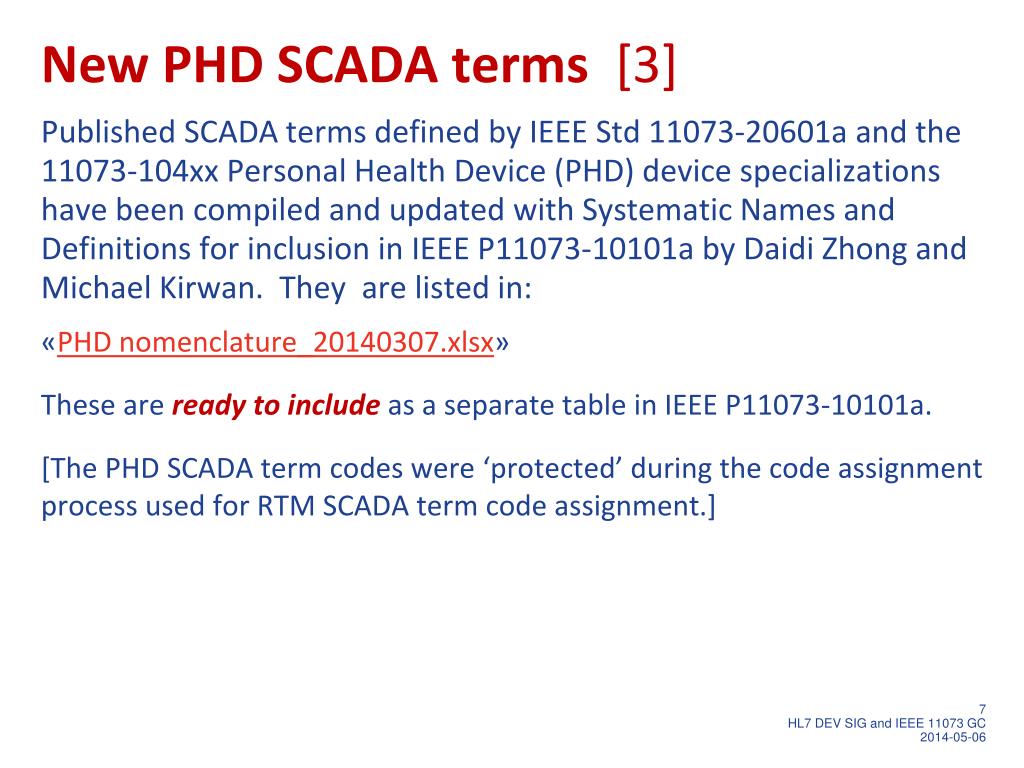 New PHD SCADA terms [3]

Published SCADA terms defined by IEEE Std 11073-20601a and the 11073-104xx Personal Health Device (PHD) device specializations have been compiled and updated with Systematic Names and Definitions for inclusion in IEEE P11073-10101a by Daidi Zhong and Michael Kirwan. They are listed in:

«PHD nomenclature_20140307.xlsx»

These are ready to include as a separate table in IEEE P11073-10101a.

[The PHD SCADA term codes were ‘protected’ during the code assignment process used for RTM SCADA term code assignment.]

7
HL7 DEV SIG and IEEE 11073 GC
2014-05-06